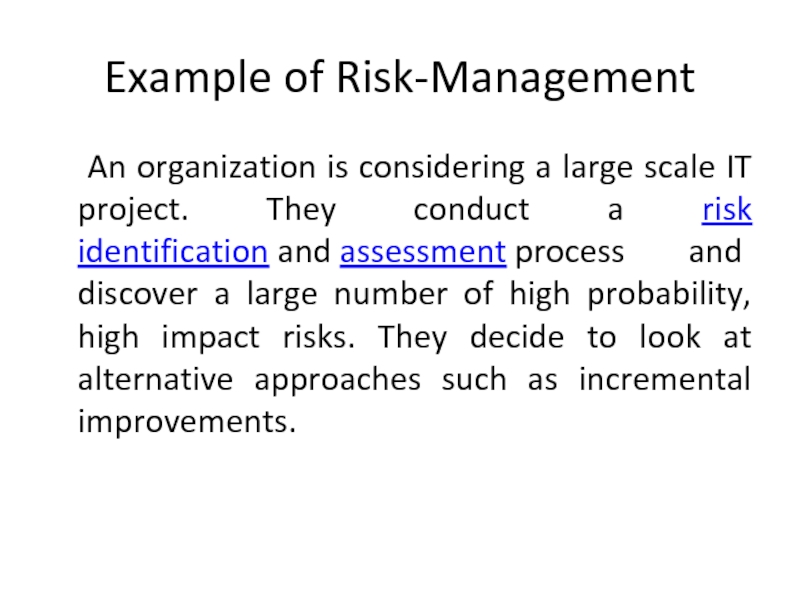 Example of Risk-Management

An organization is considering a large scale IT project. They conduct a risk identification and assessment process and discover a large number of high probability, high impact risks. They decide to look at alternative approaches such as incremental improvements.